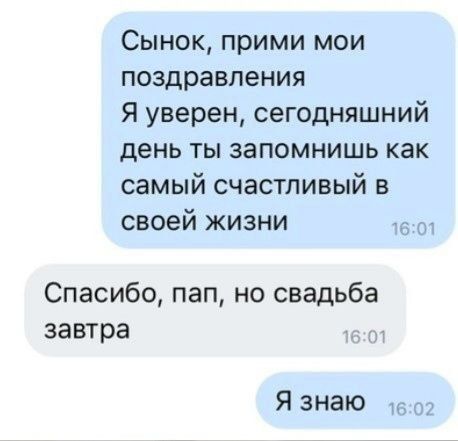 Сынок, прими мои поздравления
Я уверен, сегодняшний день ты запомнишь как самый счастливый в своей жизни 16:01

Спасибо, пап, но свадьба завтра 16:01

Я знаю 16:02